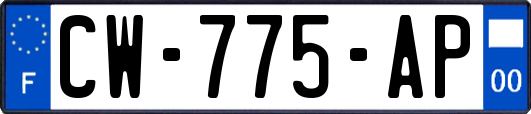 F
CW-775-AP
00